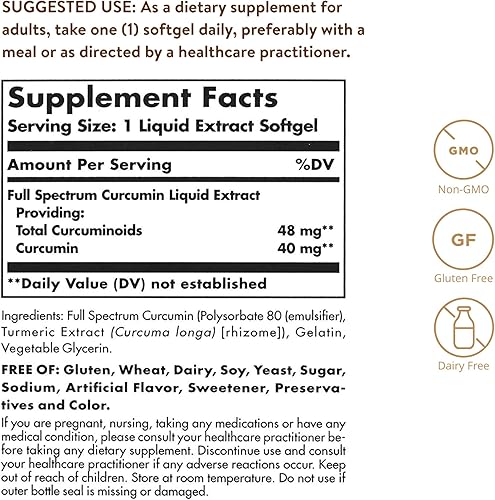 SUGGESTED USE: As a dietary supplement for adults, take one (1) softgel daily, preferably with a meal or as directed by a healthcare practitioner.

Supplement Facts
Serving Size: 1 Liquid Extract Softgel

| Amount Per Serving | %DV |
|---|---|
| Full Spectrum Curcumin Liquid Extract Providing: | |
| Total Curcuminoids | 48 mg** |
| Curcumin | 40 mg** |

**Daily Value (DV) not established

Ingredients: Full Spectrum Curcumin (Polysorbate 80 (emulsifier), Turmeric Extract (Curcuma longa) [rhizome]), Gelatin, Vegetable Glycerin.

FREE OF: Gluten, Wheat, Dairy, Soy, Yeast, Sugar, Sodium, Artificial Flavor, Sweetener, Preservatives and Color.

If you are pregnant, nursing, taking any medications or have any medical condition, please consult your healthcare practitioner before taking any dietary supplement. Discontinue use and consult your healthcare practitioner if any adverse reactions occur. Keep out of reach of children. Store at room temperature. Do not use if outer bottle seal is missing or damaged.

GMO
Non-GMO

GF
Gluten Free

Dairy Free